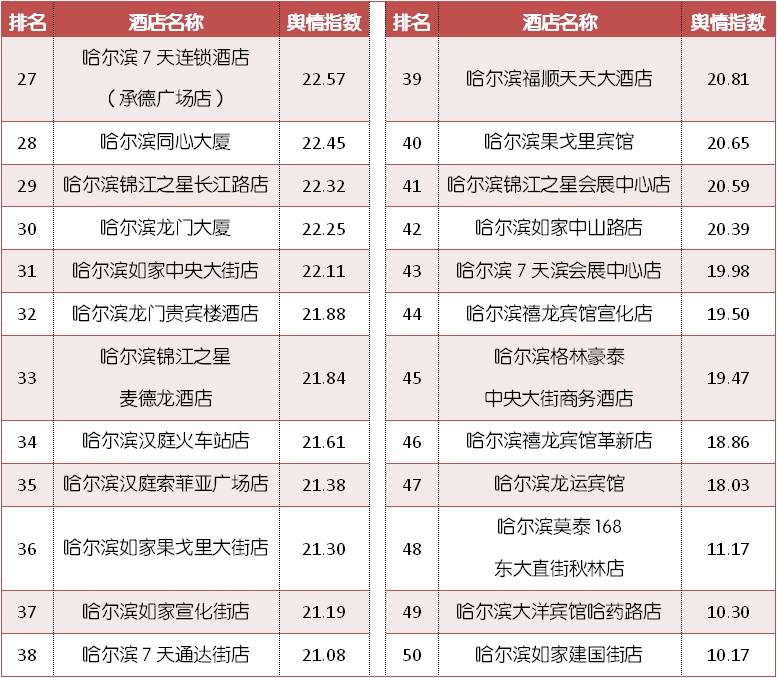 | 排名 | 酒店名称 | 舆情指数 |
|---|---|---|
| 27 | 哈尔滨7天连锁酒店（承德广场店） | 22.57 |
| 28 | 哈尔滨同心大厦 | 22.45 |
| 29 | 哈尔滨锦江之星长江路店 | 22.32 |
| 30 | 哈尔滨龙门大厦 | 22.25 |
| 31 | 哈尔滨如家中央大街店 | 22.11 |
| 32 | 哈尔滨龙门贵宾楼酒店 | 21.88 |
| 33 | 哈尔滨锦江之星麦德龙酒店 | 21.84 |
| 34 | 哈尔滨汉庭火车站店 | 21.61 |
| 35 | 哈尔滨汉庭索菲亚广场店 | 21.38 |
| 36 | 哈尔滨如家果戈里大街店 | 21.30 |
| 37 | 哈尔滨如家宣化街店 | 21.19 |
| 38 | 哈尔滨7天通达街店 | 21.08 |

| 排名 | 酒店名称 | 舆情指数 |
|---|---|---|
| 39 | 哈尔滨福顺天天大酒店 | 20.81 |
| 40 | 哈尔滨果戈里宾馆 | 20.65 |
| 41 | 哈尔滨锦江之星会展中心店 | 20.59 |
| 42 | 哈尔滨如家中山路店 | 20.39 |
| 43 | 哈尔滨7天滨会展中心店 | 19.98 |
| 44 | 哈尔滨禧龙宾馆宣化店 | 19.50 |
| 45 | 哈尔滨格林豪泰中央大街商务酒店 | 19.47 |
| 46 | 哈尔滨禧龙宾馆革新店 | 18.86 |
| 47 | 哈尔滨龙运宾馆 | 18.03 |
| 48 | 哈尔滨莫泰168东大直街秋林店 | 11.17 |
| 49 | 哈尔滨大洋宾馆哈药路店 | 10.30 |
| 50 | 哈尔滨如家建国街店 | 10.17 |